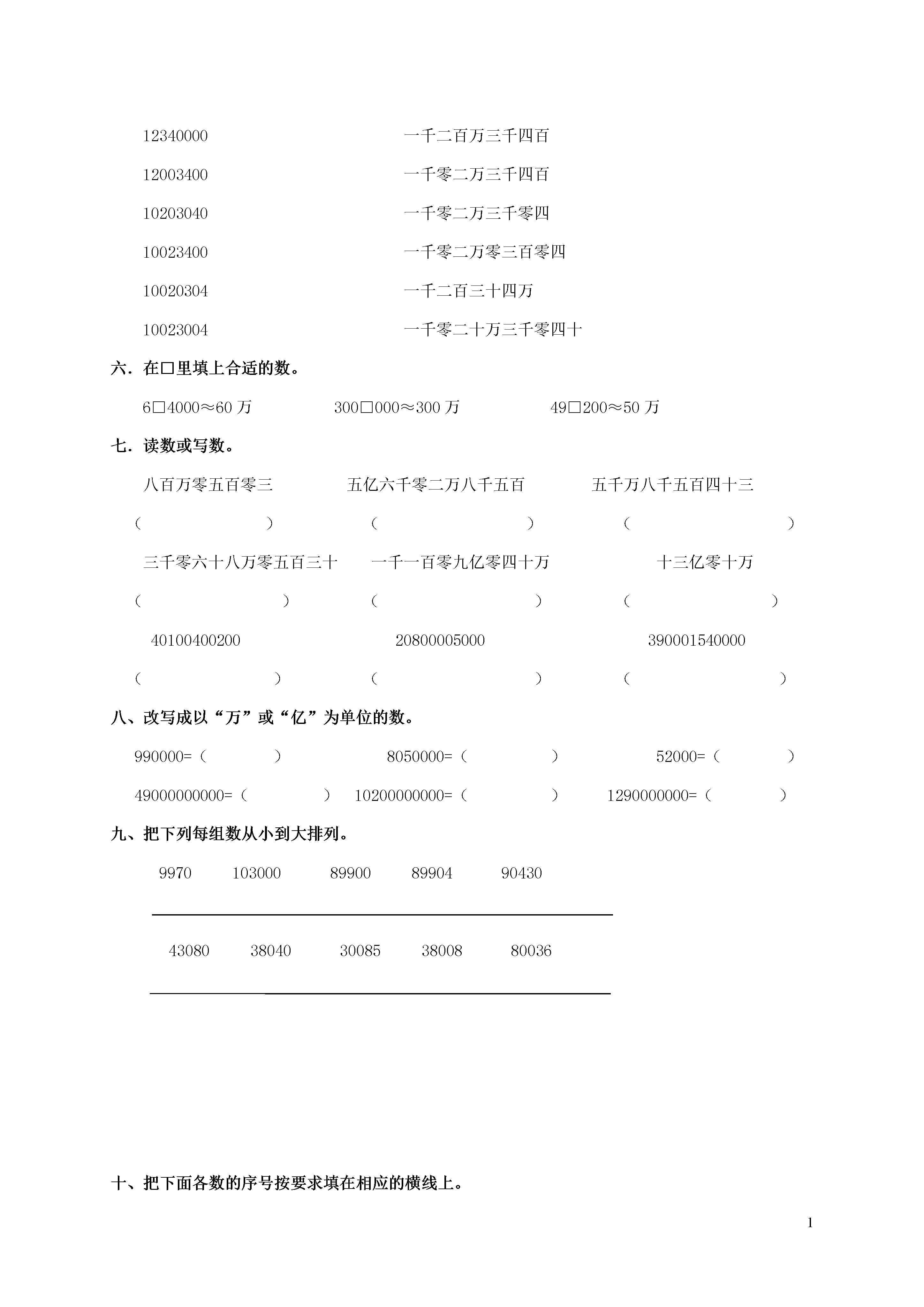 12340000　　　　　　　　一千二百万三千四百

12003400　　　　　　　　一千零二万三千四百

10203040　　　　　　　　一千零二万三千零四

10023400　　　　　　　　一千零二万零三百零四

10020304　　　　　　　　一千二百三十四万

10023004　　　　　　　　一千零二十万三千零四十

六．在□里填上合适的数。

6□4000≈60 万　　　300□000≈300 万　　　49□200≈50 万

七．读数或写数。

八百万零五百零三　　　五亿六千零二万八千五百　　　五千万八千五百四十三

（　　　　）　　（　　　　）　　（　　　　）

三千零六十八万零五百三十　　一千一百零九亿零四十万　　　十三亿零十万

（　　　　）　　（　　　　）　　（　　　　）

40100400200　　　20800005000　　　390001540000

（　　　　）　　（　　　　）　　（　　　　）

八、改写成以“万”或“亿”为单位的数。

990000=（　　　）　　8050000=（　　　）　　52000=（　　　）

49000000000=（　　　）　10200000000=（　　　）　1290000000=（　　　）

九、把下列每组数从小到大排列。

9970　103000　89900　89904　90430

43080　38040　30085　38008　80036

十、把下面各数的序号按要求填在相应的横线上。

1